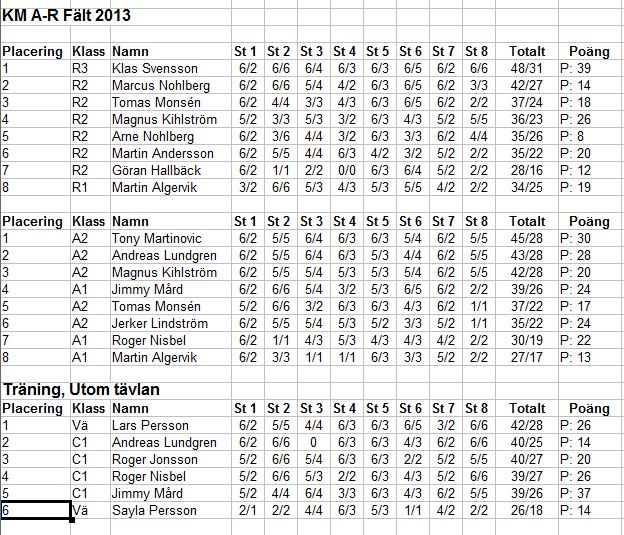 KM A-R Fält 2013

| Placering | Klass | Namn | St 1 | St 2 | St 3 | St 4 | St 5 | St 6 | St 7 | St 8 | Totalt | Poäng |
|---|---|---|---|---|---|---|---|---|---|---|---|---|
| 1 | R3 | Klas Svensson | 6/2 | 6/6 | 6/4 | 6/3 | 6/3 | 6/5 | 6/2 | 6/6 | 48/31 | P: 39 |
| 2 | R2 | Marcus Nohlberg | 6/2 | 6/6 | 5/4 | 4/2 | 6/3 | 6/5 | 6/2 | 3/3 | 42/27 | P: 14 |
| 3 | R2 | Tomas Monsén | 6/2 | 4/4 | 3/3 | 4/3 | 6/3 | 6/5 | 6/2 | 2/2 | 37/24 | P: 18 |
| 4 | R2 | Magnus Kihlström | 5/2 | 3/3 | 5/3 | 3/2 | 6/3 | 4/3 | 5/2 | 5/5 | 36/23 | P: 26 |
| 5 | R2 | Arne Nohlberg | 6/2 | 3/6 | 4/4 | 3/2 | 6/3 | 3/3 | 6/2 | 4/4 | 35/26 | P: 8 |
| 6 | R2 | Martin Andersson | 6/2 | 5/5 | 4/4 | 6/3 | 4/2 | 3/2 | 5/2 | 2/2 | 35/22 | P: 20 |
| 7 | R2 | Göran Hallbäck | 6/2 | 1/1 | 2/2 | 0/0 | 6/3 | 6/4 | 5/2 | 2/2 | 28/16 | P: 12 |
| 8 | R1 | Martin Algervik | 3/2 | 6/6 | 5/3 | 4/3 | 5/3 | 5/5 | 4/2 | 2/2 | 34/25 | P: 19 |

| Placering | Klass | Namn | St 1 | St 2 | St 3 | St 4 | St 5 | St 6 | St 7 | St 8 | Totalt | Poäng |
|---|---|---|---|---|---|---|---|---|---|---|---|---|
| 1 | A2 | Tony Martinovic | 6/2 | 5/5 | 6/4 | 6/3 | 6/3 | 5/4 | 6/2 | 5/5 | 45/28 | P: 30 |
| 2 | A2 | Andreas Lundgren | 6/2 | 5/5 | 6/4 | 6/3 | 5/3 | 4/4 | 6/2 | 5/5 | 43/28 | P: 28 |
| 3 | A2 | Magnus Kihlström | 6/2 | 5/5 | 5/4 | 5/3 | 5/3 | 5/4 | 6/2 | 5/5 | 42/28 | P: 20 |
| 4 | A1 | Jimmy Mård | 6/2 | 6/6 | 5/4 | 3/2 | 5/3 | 6/5 | 6/2 | 2/2 | 39/26 | P: 24 |
| 5 | A2 | Tomas Monsén | 5/2 | 6/6 | 3/2 | 6/3 | 6/3 | 4/3 | 6/2 | 1/1 | 37/22 | P: 17 |
| 6 | A2 | Jerker Lindström | 6/2 | 5/5 | 5/4 | 5/3 | 5/2 | 3/3 | 5/2 | 1/1 | 35/22 | P: 24 |
| 7 | A1 | Roger Nisbel | 6/2 | 1/1 | 4/3 | 5/3 | 4/3 | 4/3 | 4/2 | 2/2 | 30/19 | P: 22 |
| 8 | A1 | Martin Algervik | 6/2 | 3/3 | 1/1 | 1/1 | 6/3 | 3/3 | 5/2 | 2/2 | 27/17 | P: 13 |

Träning, Utom tävlan

| Placering | Klass | Namn | St 1 | St 2 | St 3 | St 4 | St 5 | St 6 | St 7 | St 8 | Totalt | Poäng |
|---|---|---|---|---|---|---|---|---|---|---|---|---|
| 1 | Vä | Lars Persson | 6/2 | 5/5 | 4/4 | 6/3 | 6/3 | 6/5 | 3/2 | 6/6 | 42/28 | P: 26 |
| 2 | C1 | Andreas Lundgren | 6/2 | 6/6 | 0 | 6/3 | 6/3 | 4/3 | 6/2 | 6/6 | 40/25 | P: 14 |
| 3 | C1 | Roger Jonsson | 5/2 | 6/6 | 5/4 | 6/3 | 6/3 | 2/2 | 5/2 | 5/5 | 40/27 | P: 20 |
| 4 | C1 | Roger Nisbel | 5/2 | 6/6 | 5/3 | 2/2 | 6/3 | 4/3 | 5/2 | 6/6 | 39/27 | P: 26 |
| 5 | C1 | Jimmy Mård | 5/2 | 4/4 | 6/4 | 3/3 | 6/3 | 4/3 | 6/2 | 5/5 | 39/26 | P: 37 |
| 6 | Vä | Sayla Persson | 2/1 | 2/2 | 4/4 | 6/3 | 5/3 | 1/1 | 4/2 | 2/2 | 26/18 | P: 14 |